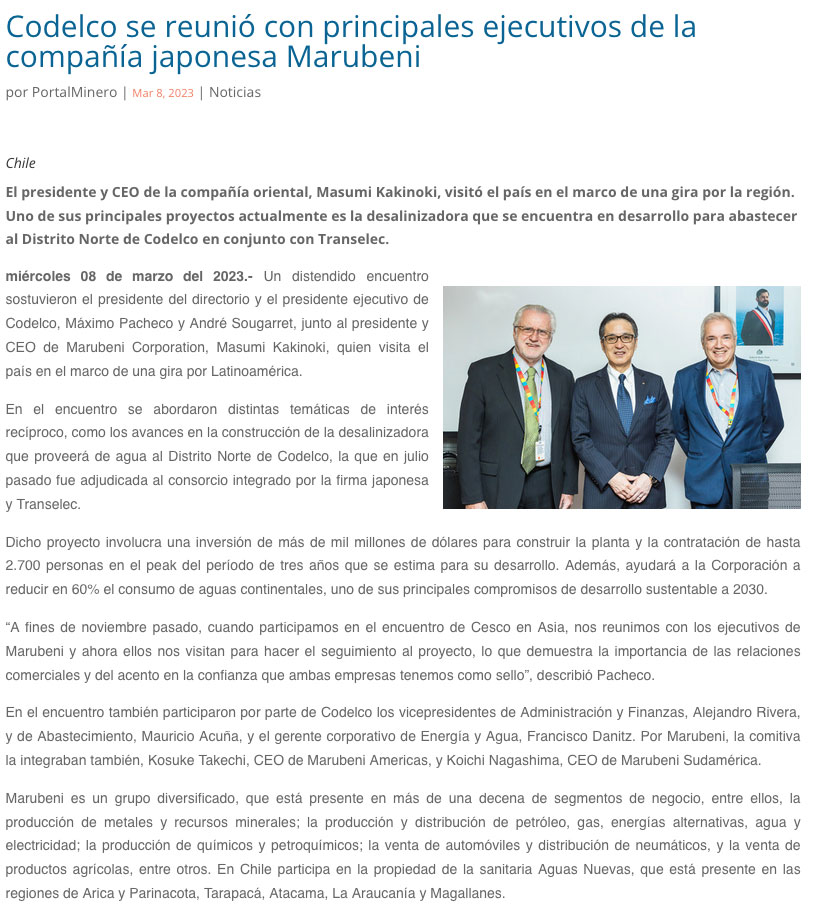 Codelco se reunió con principales ejecutivos de la compañía japonesa Marubeni

por PortalMinero | Mar 8, 2023 | Noticias

Chile

El presidente y CEO de la compañía oriental, Masumi Kakinoki, visitó el país en el marco de una gira por la región. Uno de sus principales proyectos actualmente es la desalinizadora que se encuentra en desarrollo para abastecer al Distrito Norte de Codelco en conjunto con Transelec.

miércoles 08 de marzo del 2023.- Un distendido encuentro sostuvieron el presidente del directorio y el presidente ejecutivo de Codelco, Máximo Pacheco y André Sougarret, junto al presidente y CEO de Marubeni Corporation, Masumi Kakinoki, quien visita el país en el marco de una gira por Latinoamérica.

En el encuentro se abordaron distintas temáticas de interés recíproco, como los avances en la construcción de la desalinizadora que proveerá de agua al Distrito Norte de Codelco, la que en julio pasado fue adjudicada al consorcio integrado por la firma japonesa y Transelec.

Dicho proyecto involucra una inversión de más de mil millones de dólares para construir la planta y la contratación de hasta 2.700 personas en el peak del periodo de tres años que se estima para su desarrollo. Además, ayudará a la Corporación a reducir en 60% el consumo de aguas continentales, uno de sus principales compromisos de desarrollo sustentable a 2030.

“A fines de noviembre pasado, cuando participamos en el encuentro de Cesco en Asia, nos reunimos con los ejecutivos de Marubeni y ahora ellos nos visitan para hacer el seguimiento al proyecto, lo que demuestra la importancia de las relaciones comerciales y del acento en la confianza que ambas empresas tenemos como sello”, describió Pacheco.

En el encuentro también participaron por parte de Codelco los vicepresidentes de Administración y Finanzas, Alejandro Rivera, y de Abastecimiento, Mauricio Acuña, y el gerente corporativo de Energía y Agua, Francisco Danitz. Por Marubeni, la comitiva la integraban también, Kosuke Takechi, CEO de Marubeni Americas, y Koichi Nagashima, CEO de Marubeni Sudamérica.

Marubeni es un grupo diversificado, que está presente en más de una decena de segmentos de negocio, entre ellos, la producción de metales y recursos minerales; la producción y distribución de petróleo, gas, energías alternativas, agua y electricidad; la producción de químicos y petroquímicos; la venta de automóviles y distribución de neumáticos, y la venta de productos agrícolas, entre otros. En Chile participa en la propiedad de la sanitaria Aguas Nuevas, que está presente en las regiones de Arica y Parinacota, Tarapacá, Atacama, La Araucanía y Magallanes.